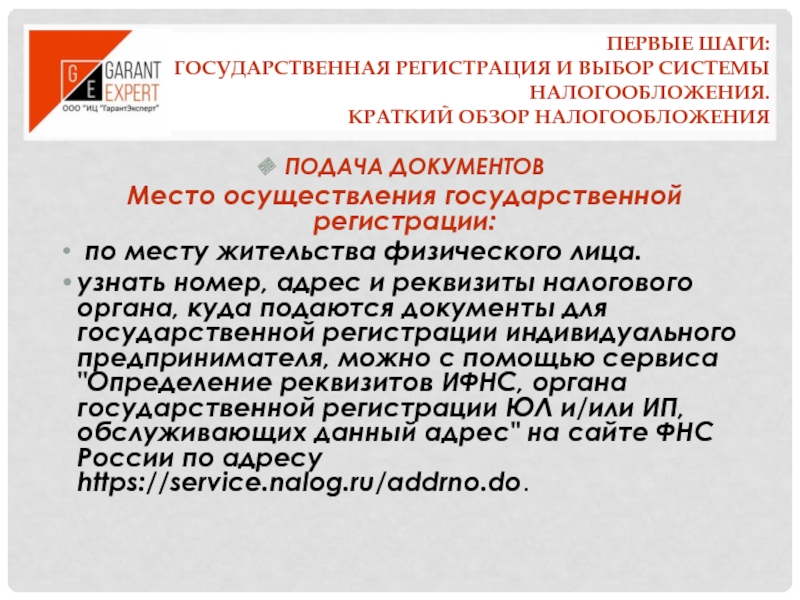 G E GARANT EXPERT
ООО "ИЦ "ГарантЭксперт"

ПЕРВЫЕ ШАГИ:
ГОСУДАРСТВЕННАЯ РЕГИСТРАЦИЯ И ВЫБОР СИСТЕМЫ НАЛОГООБЛОЖЕНИЯ.
КРАТКИЙ ОБЗОР НАЛОГООБЛОЖЕНИЯ

ПОДАЧА ДОКУМЕНТОВ

Место осуществления государственной регистрации:

• по месту жительства физического лица.
• узнать номер, адрес и реквизиты налогового органа, куда подаются документы для государственной регистрации индивидуального предпринимателя, можно с помощью сервиса "Определение реквизитов ИФНС, органа государственной регистрации ЮЛ и/или ИП, обслуживающих данный адрес" на сайте ФНС России по адресу https://service.nalog.ru/addrno.do.